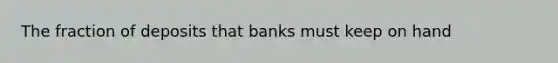 The fraction of deposits that banks must keep on hand